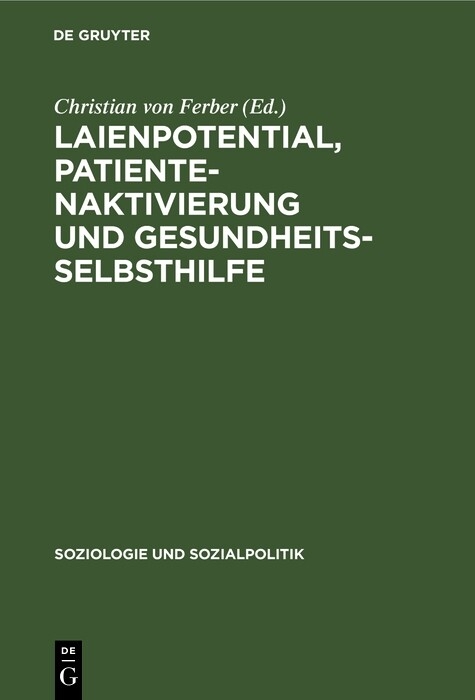 DE GRUYTER

Christian von Ferber (Ed.)

LAIENPOTENTIAL, PATIENTENAKTIVIERUNG UND GESUNDHEITSSELBSTHILFE

SOZIOLOGIE UND SOZIALPOLITIK

DE G